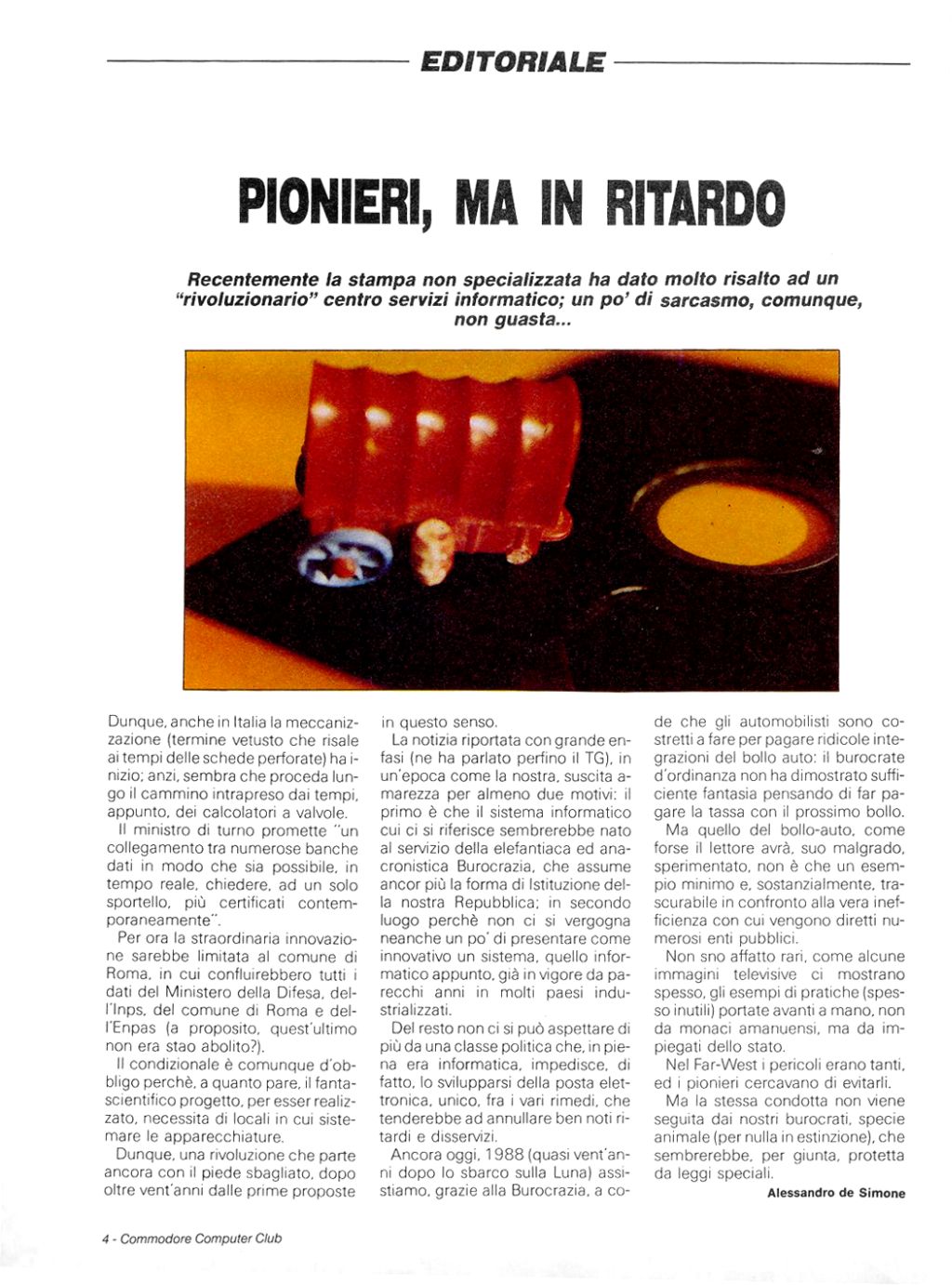 EDITORIALE

PIONIERI, MA IN RITARDO

Recentemente la stampa non specializzata ha dato molto risalto ad un "rivoluzionario" centro servizi informatico; un po' di sarcasmo, comunque, non guasta...

Dunque, anche in Italia la meccanizzazione (termine vetusto che risale ai tempi delle schede perforate) ha inizio; anzi, sembra che proceda lungo il cammino intrapreso dai tempi, appunto, dei calcolatori a valvole.

Il ministro di turno promette "un collegamento tra numerose banche dati in modo che sia possibile, in tempo reale, chiedere, ad un solo sportello, più certificati contemporaneamente".

Per ora la straordinaria innovazione sarebbe limitata al comune di Roma, in cui confluirebbero tutti i dati del Ministero della Difesa, dell'Inps, del comune di Roma e dell'Enpas (a proposito, quest'ultimo non era stao abolito?).

Il condizionale è comunque d'obbligo perchè, a quanto pare, il fantascientifico progetto, per esser realizzato, necessita di locali in cui sistemare le apparecchiature.

Dunque, una rivoluzione che parte ancora con il piede sbagliato, dopo oltre vent'anni dalle prime proposte in questo senso.

La notizia riportata con grande enfasi (ne ha parlato perfino il TG), in un'epoca come la nostra, suscita amarezza per almeno due motivi: il primo è che il sistema informatico cui ci si riferisce sembrerebbe nato al servizio della elefantiaca ed anacronistica Burocrazia, che assume ancor più la forma di Istituzione della nostra Repubblica; in secondo luogo perchè non ci si vergogna neanche un po' di presentare come innovativo un sistema, quello informatico appunto, già in vigore da parecchi anni in molti paesi industrializzati.

Del resto non ci si può aspettare di più da una classe politica che, in piena era informatica, impedisce, di fatto, lo svilupparsi della posta elettronica, unico, fra i vari rimedi, che tenderebbe ad annullare ben noti ritardi e disservizi.

Ancora oggi, 1988 (quasi vent'anni dopo lo sbarco sulla Luna) assistiamo, grazie alla Burocrazia, a code che gli automobilisti sono costretti a fare per pagare ridicole integrazioni del bollo auto: il burocrate d'ordinanza non ha dimostrato sufficiente fantasia pensando di far pagare la tassa con il prossimo bollo.

Ma quello del bollo-auto, come forse il lettore avrà, suo malgrado, sperimentato, non è che un esempio minimo e, sostanzialmente, trascurabile in confronto alla vera inefficienza con cui vengono diretti numerosi enti pubblici.

Non sno affatto rari, come alcune immagini televisive ci mostrano spesso, gli esempi di pratiche (spesso inutili) portate avanti a mano, non da monaci amanuensi, ma da impiegati dello stato.

Nel Far-West i pericoli erano tanti, ed i pionieri cercavano di evitarli.

Ma la stessa condotta non viene seguita dai nostri burocrati, specie animale (per nulla in estinzione), che sembrerebbe, per giunta, protetta da leggi speciali.

Alessandro de Simone

4 - Commodore Computer Club